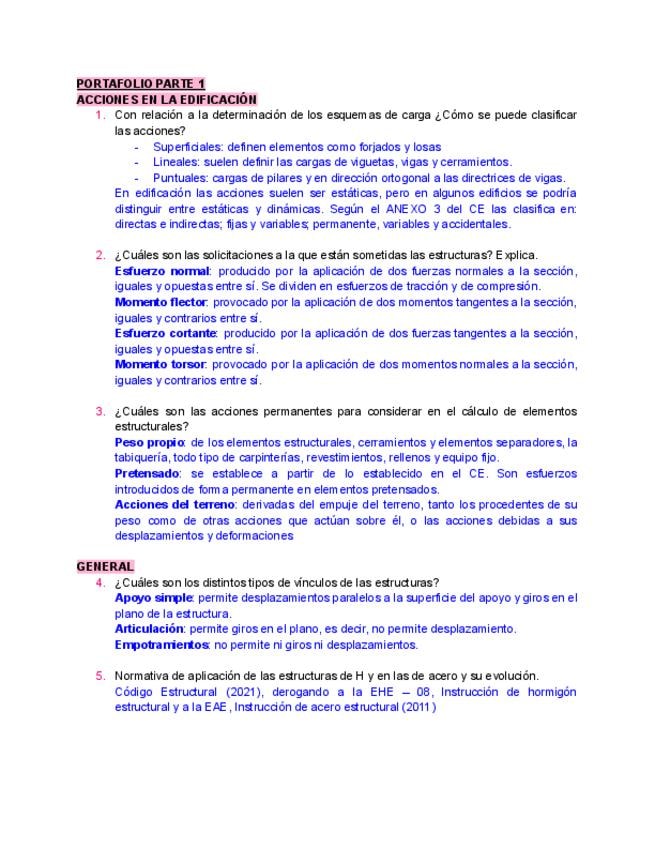 PORTAFOLIO PARTE 1
ACCIONES EN LA EDIFICACIÓN

1. Con relación a la determinación de los esquemas de carga ¿Cómo se puede clasificar las acciones?
- Superficiales: definen elementos como forjados y losas
- Lineales: suelen definir las cargas de viguetas, vigas y cerramientos.
- Puntuales: cargas de pilares y en dirección ortogonal a las directrices de vigas.
En edificación las acciones suelen ser estáticas, pero en algunos edificios se podría distinguir entre estáticas y dinámicas. Según el ANEXO 3 del CE las clasifica en: directas e indirectas; fijas y variables; permanente, variables y accidentales.

2. ¿Cuáles son las solicitaciones a la que están sometidas las estructuras? Explica.
Esfuerzo normal: producido por la aplicación de dos fuerzas normales a la sección, iguales y opuestas entre sí. Se dividen en esfuerzos de tracción y de compresión.
Momento flector: provocado por la aplicación de dos momentos tangentes a la sección, iguales y contrarios entre sí.
Esfuerzo cortante: producido por la aplicación de dos fuerzas tangentes a la sección, iguales y opuestas entre sí.
Momento torsor: provocado por la aplicación de dos momentos normales a la sección, iguales y contrarios entre sí.

3. ¿Cuáles son las acciones permanentes para considerar en el cálculo de elementos estructurales?
Peso propio: de los elementos estructurales, cerramientos y elementos separadores, la tabiquería, todo tipo de carpinterías, revestimientos, rellenos y equipo fijo.
Pretensado: se establece a partir de lo establecido en el CE. Son esfuerzos introducidos de forma permanente en elementos pretensados.
Acciones del terreno: derivadas del empuje del terreno, tanto los procedentes de su peso como de otras acciones que actúan sobre él, o las acciones debidas a sus desplazamientos y deformaciones

GENERAL

4. ¿Cuáles son los distintos tipos de vínculos de las estructuras?
Apoyo simple: permite desplazamientos paralelos a la superficie del apoyo y giros en el plano de la estructura.
Articulación: permite giros en el plano, es decir, no permite desplazamiento.
Empotramientos: no permite ni giros ni desplazamientos.

5. Normativa de aplicación de las estructuras de H y en las de acero y su evolución.
Código Estructural (2021), derogando a la EHE – 08, Instrucción de hormigón estructural y a la EAE, Instrucción de acero estructural (2011)